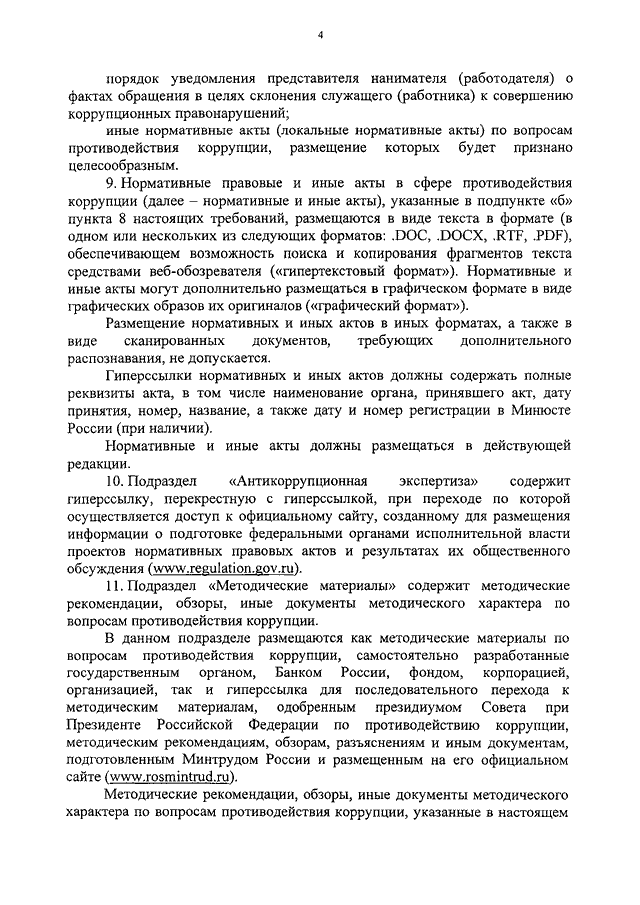 4

порядок уведомления представителя нанимателя (работодателя) о фактах обращения в целях склонения служащего (работника) к совершению коррупционных правонарушений;

иные нормативные акты (локальные нормативные акты) по вопросам противодействия коррупции, размещение которых будет признано целесообразным.

9. Нормативные правовые и иные акты в сфере противодействия коррупции (далее – нормативные и иные акты), указанные в подпункте «б» пункта 8 настоящих требований, размещаются в виде текста в формате (в одном или нескольких из следующих форматов: .DOC, .DOCX, .RTF, .PDF), обеспечивающем возможность поиска и копирования фрагментов текста средствами веб-обозревателя («гипертекстовый формат»). Нормативные и иные акты могут дополнительно размещаться в графическом формате в виде графических образов их оригиналов («графический формат»).

Размещение нормативных и иных актов в иных форматах, а также в виде сканированных документов, требующих дополнительного распознавания, не допускается.

Гиперссылки нормативных и иных актов должны содержать полные реквизиты акта, в том числе наименование органа, принявшего акт, дату принятия, номер, название, а также дату и номер регистрации в Минюсте России (при наличии).

Нормативные и иные акты должны размещаться в действующей редакции.

10. Подраздел «Антикоррупционная экспертиза» содержит гиперссылку, перекрестную с гиперссылкой, при переходе по которой осуществляется доступ к официальному сайту, созданному для размещения информации о подготовке федеральными органами исполнительной власти проектов нормативных правовых актов и результатах их общественного обсуждения (www.regulation.gov.ru).

11. Подраздел «Методические материалы» содержит методические рекомендации, обзоры, иные документы методического характера по вопросам противодействия коррупции.

В данном подразделе размещаются как методические материалы по вопросам противодействия коррупции, самостоятельно разработанные государственным органом, Банком России, фондом, корпорацией, организацией, так и гиперссылка для последовательного перехода к методическим материалам, одобренным президиумом Совета при Президенте Российской Федерации по противодействию коррупции, методическим рекомендациям, обзорам, разъяснениям и иным документам, подготовленным Минтрудом России и размещенным на его официальном сайте (www.rosmintrud.ru).

Методические рекомендации, обзоры, иные документы методического характера по вопросам противодействия коррупции, указанные в настоящем